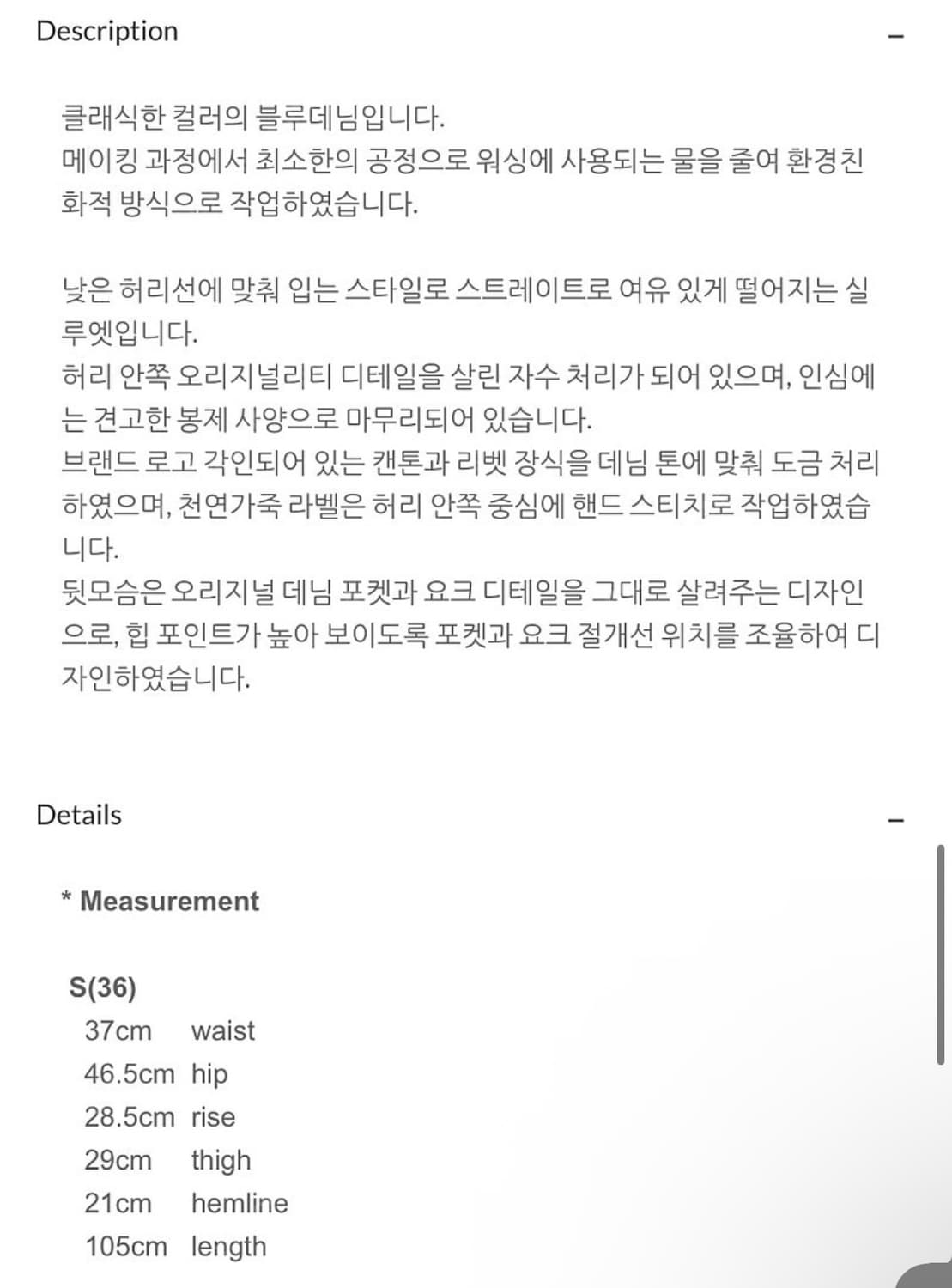 Description –

클래식한 컬러의 블루데님입니다.
메이킹 과정에서 최소한의 공정으로 워싱에 사용되는 물을 줄여 환경친화적 방식으로 작업하였습니다.

낮은 허리선에 맞춰 입는 스타일로 스트레이트로 여유 있게 떨어지는 실루엣입니다.
허리 안쪽 오리지널리티 디테일을 살린 자수 처리가 되어 있으며, 인심에는 견고한 봉제 사양으로 마무리되어 있습니다.
브랜드 로고 각인되어 있는 캔톤과 리벳 장식을 데님 톤에 맞춰 도금 처리하였으며, 천연가죽 라벨은 허리 안쪽 중심에 핸드 스티치로 작업하였습니다.
뒷모습은 오리지널 데님 포켓과 요크 디테일을 그대로 살려주는 디자인으로, 힙 포인트가 높아 보이도록 포켓과 요크 절개선 위치를 조율하여 디자인하였습니다.

Details –

* Measurement

S(36)
37cm waist
46.5cm hip
28.5cm rise
29cm thigh
21cm hemline
105cm length